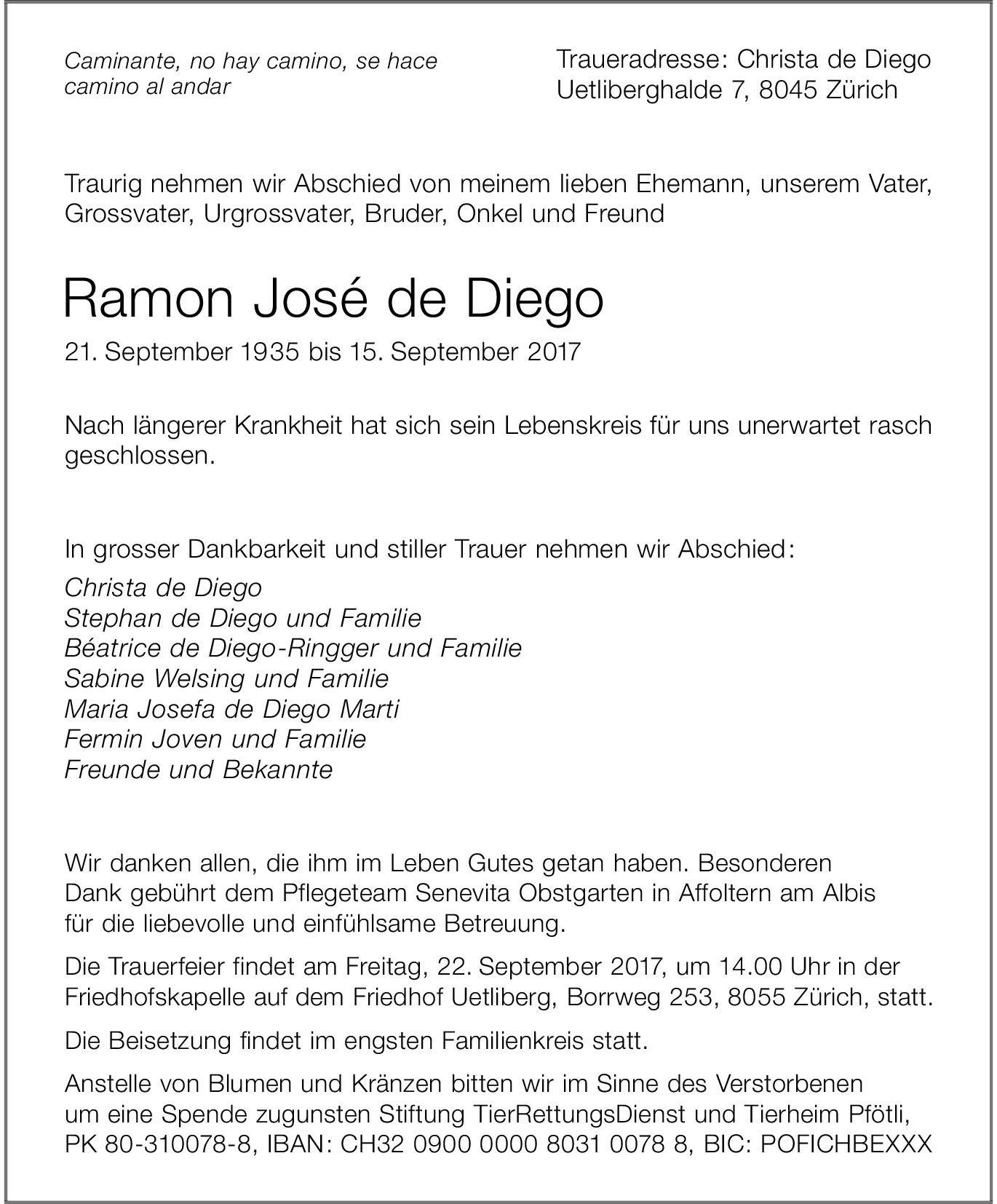 Caminante, no hay camino, se hace camino al andar

Traueradresse: Christa de Diego
Uetliberghalde 7, 8045 Zürich

Traurig nehmen wir Abschied von meinem lieben Ehemann, unserem Vater, Grossvater, Urgrossvater, Bruder, Onkel und Freund

Ramon José de Diego

21. September 1935 bis 15. September 2017

Nach längerer Krankheit hat sich sein Lebenskreis für uns unerwartet rasch geschlossen.

In grosser Dankbarkeit und stiller Trauer nehmen wir Abschied:
Christa de Diego
Stephan de Diego und Familie
Béatrice de Diego-Ringger und Familie
Sabine Welsing und Familie
Maria Josefa de Diego Marti
Fermin Joven und Familie
Freunde und Bekannte

Wir danken allen, die ihm im Leben Gutes getan haben. Besonderen Dank gebührt dem Pflegeteam Senevita Obstgarten in Affoltern am Albis für die liebevolle und einfühlsame Betreuung.

Die Trauerfeier findet am Freitag, 22. September 2017, um 14.00 Uhr in der Friedhofskapelle auf dem Friedhof Uetliberg, Borrweg 253, 8055 Zürich, statt.

Die Beisetzung findet im engsten Familienkreis statt.

Anstelle von Blumen und Kränzen bitten wir im Sinne des Verstorbenen um eine Spende zugunsten Stiftung TierRettungsDienst und Tierheim Pfötli, PK 80-310078-8, IBAN: CH32 0900 0000 8031 0078 8, BIC: POFICHBEXXX